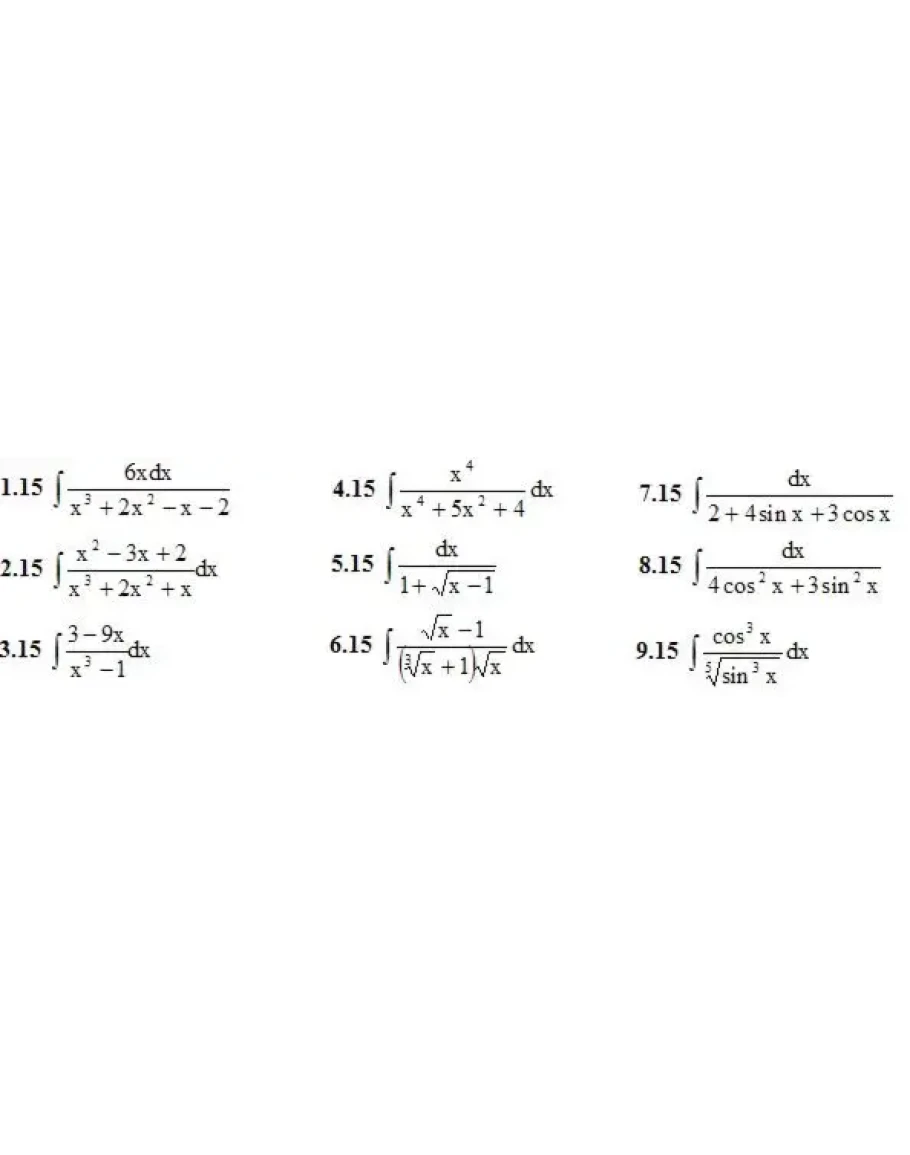 1.15 $\int \frac{6x\,dx}{x^3+2x^2-x-2}$

2.15 $\int \frac{x^2-3x+2}{x^3+2x^2+x}dx$

3.15 $\int \frac{3-9x}{x^3-1}dx$

4.15 $\int \frac{x^4}{x^4+5x^2+4}dx$

5.15 $\int \frac{dx}{1+\sqrt{x-1}}$

6.15 $\int \frac{\sqrt{x}-1}{(\sqrt[3]{x}+1)\sqrt{x}}dx$

7.15 $\int \frac{dx}{2+4\sin x+3\cos x}$

8.15 $\int \frac{dx}{4\cos^2 x+3\sin^2 x}$

9.15 $\int \frac{\cos^3 x}{\sqrt[5]{\sin^3 x}}dx$